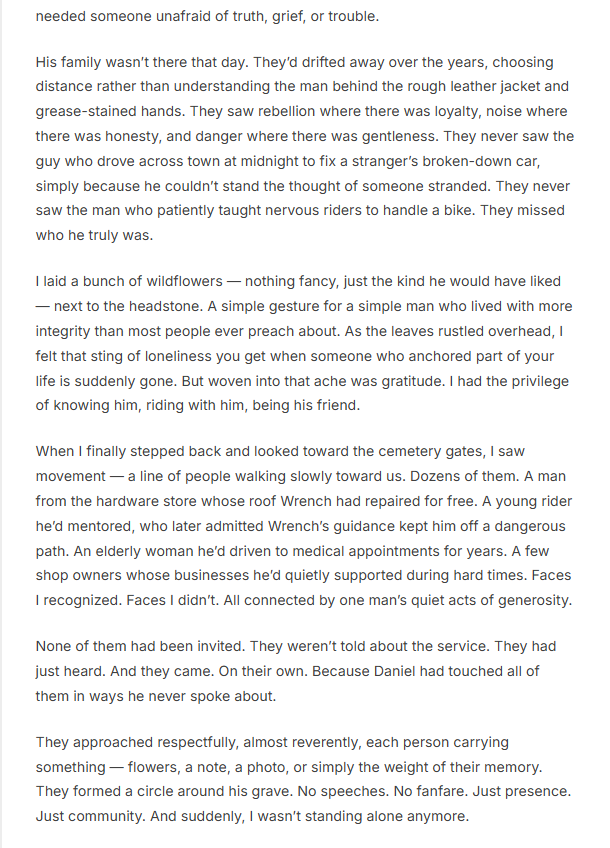 needed someone unafraid of truth, grief, or trouble.

His family wasn't there that day. They'd drifted away over the years, choosing distance rather than understanding the man behind the rough leather jacket and grease-stained hands. They saw rebellion where there was loyalty, noise where there was honesty, and danger where there was gentleness. They never saw the guy who drove across town at midnight to fix a stranger's broken-down car, simply because he couldn't stand the thought of someone stranded. They never saw the man who patiently taught nervous riders to handle a bike. They missed who he truly was.

I laid a bunch of wildflowers — nothing fancy, just the kind he would have liked — next to the headstone. A simple gesture for a simple man who lived with more integrity than most people ever preach about. As the leaves rustled overhead, I felt that sting of loneliness you get when someone who anchored part of your life is suddenly gone. But woven into that ache was gratitude. I had the privilege of knowing him, riding with him, being his friend.

When I finally stepped back and looked toward the cemetery gates, I saw movement — a line of people walking slowly toward us. Dozens of them. A man from the hardware store whose roof Wrench had repaired for free. A young rider he'd mentored, who later admitted Wrench's guidance kept him off a dangerous path. An elderly woman he'd driven to medical appointments for years. A few shop owners whose businesses he'd quietly supported during hard times. Faces I recognized. Faces I didn't. All connected by one man's quiet acts of generosity.

None of them had been invited. They weren't told about the service. They had just heard. And they came. On their own. Because Daniel had touched all of them in ways he never spoke about.

They approached respectfully, almost reverently, each person carrying something — flowers, a note, a photo, or simply the weight of their memory. They formed a circle around his grave. No speeches. No fanfare. Just presence. Just community. And suddenly, I wasn't standing alone anymore.